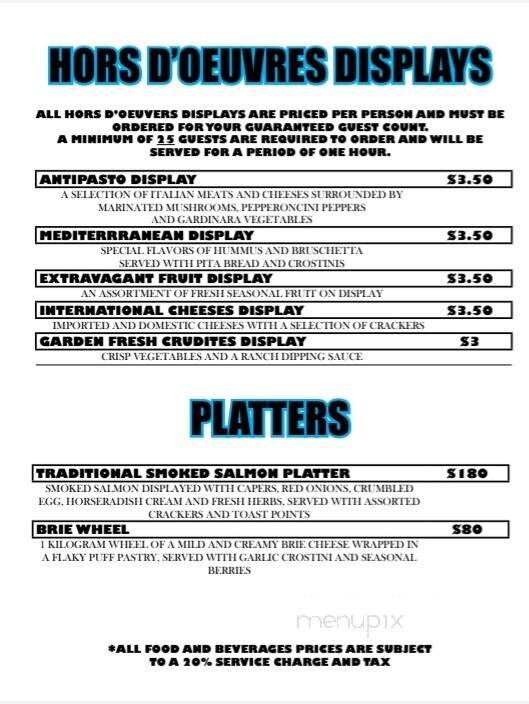 HORS D'OEUVRES DISPLAYS

ALL HORS D'OEUVERS DISPLAYS ARE PRICED PER PERSON AND MUST BE ORDERED FOR YOUR GUARANTEED GUEST COUNT.
A MINIMUM OF 25 GUESTS ARE REQUIRED TO ORDER AND WILL BE SERVED FOR A PERIOD OF ONE HOUR.

ANTIPASTO DISPLAY $3.50
A SELECTION OF ITALIAN MEATS AND CHEESES SURROUNDED BY MARINATED MUSHROOMS, PEPPERONCINI PEPPERS AND GARDINARA VEGETABLES

MEDITERRRANEAN DISPLAY $3.50
SPECIAL FLAVORS OF HUMMUS AND BRUSCHETTA SERVED WITH PITA BREAD AND CROSTINIS

EXTRAVAGANT FRUIT DISPLAY $3.50
AN ASSORTMENT OF FRESH SEASONAL FRUIT ON DISPLAY

INTERNATIONAL CHEESES DISPLAY $3.50
IMPORTED AND DOMESTIC CHEESES WITH A SELECTION OF CRACKERS

GARDEN FRESH CRUDITES DISPLAY $3
CRISP VEGETABLES AND A RANCH DIPPING SAUCE

PLATTERS

TRADITIONAL SMOKED SALMON PLATTER $180
SMOKED SALMON DISPLAYED WITH CAPERS, RED ONIONS, CRUMBLED EGG, HORSERADISH CREAM AND FRESH HERBS, SERVED WITH ASSORTED CRACKERS AND TOAST POINTS

BRIE WHEEL $80
1 KILOGRAM WHEEL OF A MILD AND CREAMY BRIE CHEESE WRAPPED IN A FLAKY PUFF PASTRY, SERVED WITH GARLIC CROSTINI AND SEASONAL BERRIES

menupix

*ALL FOOD AND BEVERAGES PRICES ARE SUBJECT TO A 20% SERVICE CHARGE AND TAX